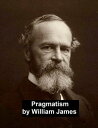 Pragmatism
by William James